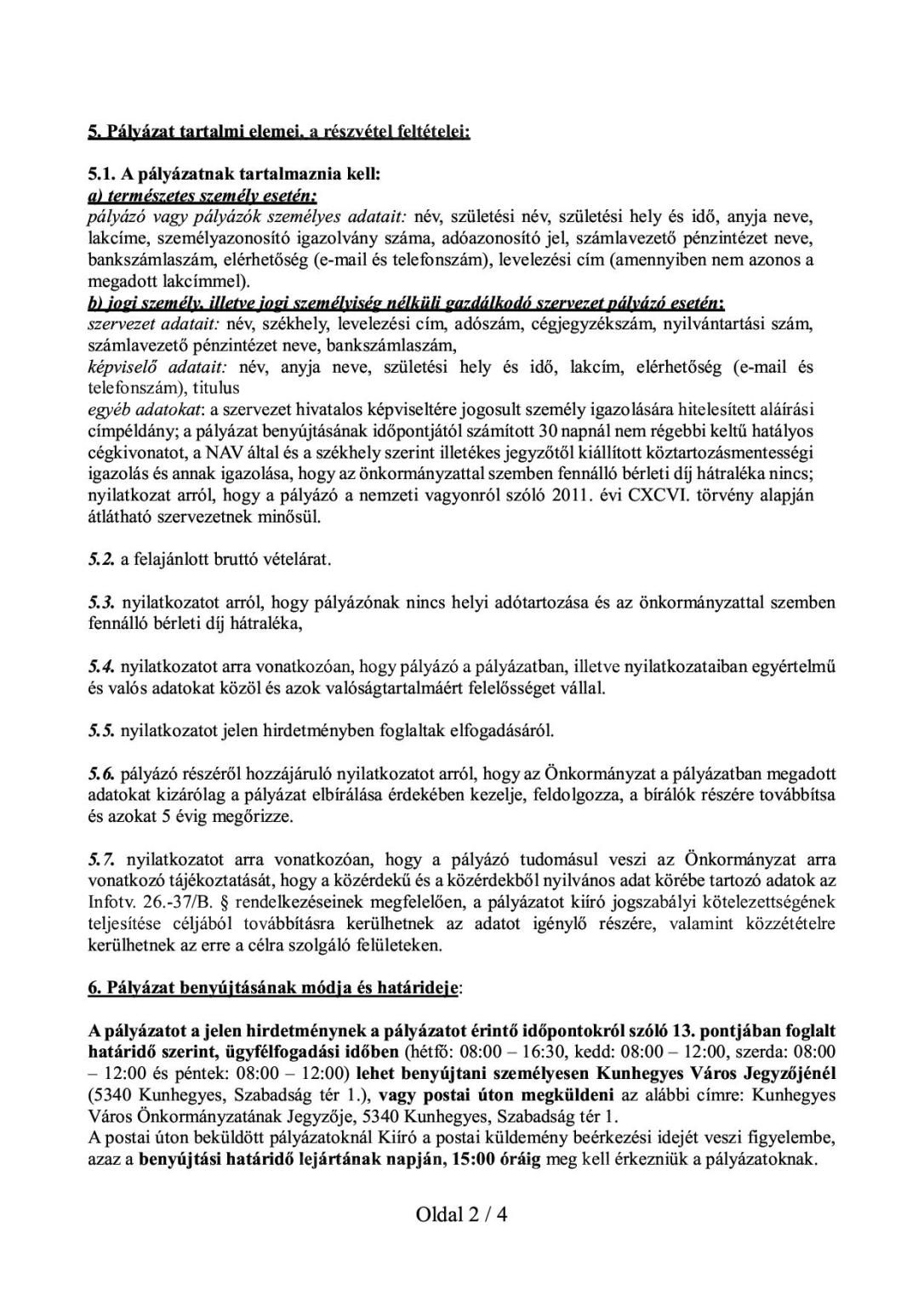 5. Pályázat tartalmi elemei, a részvétel feltételei:

5.1. A pályázatnak tartalmaznia kell:
a) természetes személy esetén:
pályázó vagy pályázók személyes adatait: név, születési név, születési hely és idő, anyja neve, lakcíme, személyazonosító igazolvány száma, adóazonosító jel, számlavezető pénzintézet neve, bankszámlaszám, elérhetőség (e-mail és telefonszám), levelezési cím (amennyiben nem azonos a megadott lakcímmel).
b) jogi személy, illetve jogi személyiség nélküli gazdálkodó szervezet pályázó esetén:
szervezet adatait: név, székhely, levelezési cím, adószám, cégjegyzékszám, nyilvántartási szám, számlavezető pénzintézet neve, bankszámlaszám,
képviselő adatait: név, anyja neve, születési hely és idő, lakcím, elérhetőség (e-mail és telefonszám), titulus
egyéb adatokat: a szervezet hivatalos képviseltére jogosult személy igazolására hitelesített aláírási címpéldány; a pályázat benyújtásának időpontjától számított 30 napnál nem régebbi keltű hatályos cégkivonatot, a NAV által és a székhely szerint illetékes jegyzőtől kiállított köztartozásmentességi igazolás és annak igazolása, hogy az önkormányzattal szemben fennálló bérleti díj hátraléka nincs; nyilatkozat arról, hogy a pályázó a nemzeti vagyonról szóló 2011. évi CXCVI. törvény alapján átlátható szervezetnek minősül.

5.2. a felajánlott bruttó vételárat.

5.3. nyilatkozatot arról, hogy pályázónak nincs helyi adótartozása és az önkormányzattal szemben fennálló bérleti díj hátraléka,

5.4. nyilatkozatot arra vonatkozóan, hogy pályázó a pályázatban, illetve nyilatkozataiban egyértelmű és valós adatokat közöl és azok valóságtartalmáért felelősséget vállal.

5.5. nyilatkozatot jelen hirdetményben foglaltak elfogadásáról.

5.6. pályázó részéről hozzájáruló nyilatkozatot arról, hogy az Önkormányzat a pályázatban megadott adatokat kizárólag a pályázat elbírálása érdekében kezelje, feldolgozza, a bírálók részére továbbítsa és azokat 5 évig megőrizze.

5.7. nyilatkozatot arra vonatkozóan, hogy a pályázó tudomásul veszi az Önkormányzat arra vonatkozó tájékoztatását, hogy a közérdekű és a közérdekből nyilvános adat körébe tartozó adatok az Infotv. 26.-37/B. § rendelkezéseinek megfelelően, a pályázatot kiíró jogszabályi kötelezettségének teljesítése céljából továbbításra kerülhetnek az adatot igénylő részére, valamint közzétételre kerülhetnek az erre a célra szolgáló felületeken.

6. Pályázat benyújtásának módja és határideje:

A pályázatot a jelen hirdetménynek a pályázatot érintő időpontokról szóló 13. pontjában foglalt határidő szerint, ügyfélfogadási időben (hétfő: 08:00 – 16:30, kedd: 08:00 – 12:00, szerda: 08:00 – 12:00 és péntek: 08:00 – 12:00) lehet benyújtani személyesen Kunhegyes Város Jegyzőjénél (5340 Kunhegyes, Szabadság tér 1.), vagy postai úton megküldeni az alábbi címre: Kunhegyes Város Önkormányzatának Jegyzője, 5340 Kunhegyes, Szabadság tér 1.
A postai úton beküldött pályázatoknál Kiíró a postai küldemény beérkezési idejét veszi figyelembe, azaz a benyújtási határidő lejártának napján, 15:00 óráig meg kell érkezniük a pályázatoknak.

Oldal 2 / 4